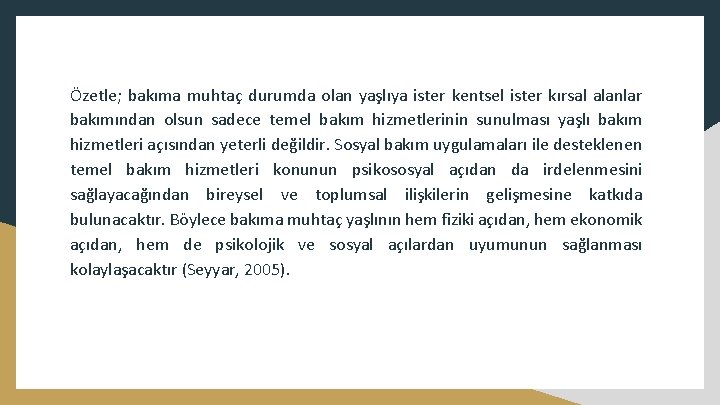 Özetle; bakıma muhtaç durumda olan yaşlıya ister kentsel ister kırsal alanlar bakımından olsun sadece temel bakım hizmetlerinin sunulması yaşlı bakım hizmetleri açısından yeterli değildir. Sosyal bakım uygulamaları ile desteklenen temel bakım hizmetleri konunun psikososyal açıdan da irdelenmesini sağlayacağından bireysel ve toplumsal ilişkilerin gelişmesine katkıda bulunacaktır. Böylece bakıma muhtaç yaşlının hem fiziki açıdan, hem ekonomik açıdan, hem de psikolojik ve sosyal açılardan uyumunun sağlanması kolaylaşacaktır (Seyyar, 2005).